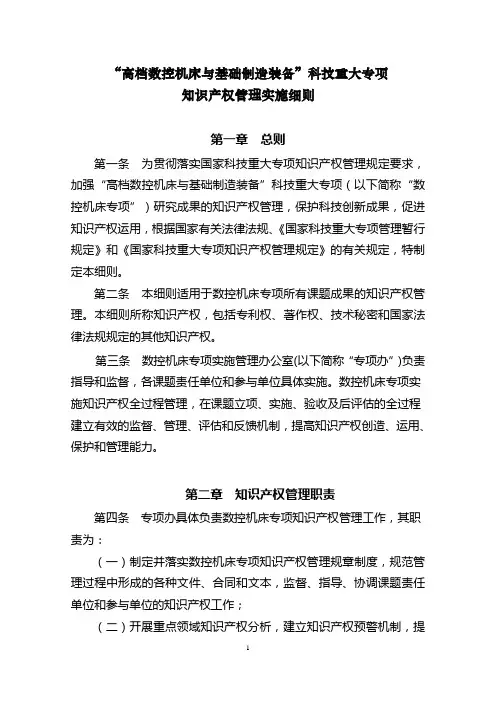 “高档数控机床与基础制造装备”科技重大专项
知识产权管理实施细则

第一章　总则

第一条　为贯彻落实国家科技重大专项知识产权管理规定要求，加强“高档数控机床与基础制造装备”科技重大专项（以下简称“数控机床专项”）研究成果的知识产权管理，保护科技创新成果，促进知识产权运用，根据国家有关法律法规、《国家科技重大专项管理暂行规定》和《国家科技重大专项知识产权管理规定》的有关规定，特制定本细则。

第二条　本细则适用于数控机床专项所有课题成果的知识产权管理。本细则所称知识产权，包括专利权、著作权、技术秘密和国家法律法规规定的其他知识产权。

第三条　数控机床专项实施管理办公室(以下简称“专项办”)负责指导和监督，各课题责任单位和参与单位具体实施。数控机床专项实施知识产权全过程管理，在课题立项、实施、验收及后评估的全过程建立有效的监督、管理、评估和反馈机制，提高知识产权创造、运用、保护和管理能力。

第二章　知识产权管理职责

第四条　专项办具体负责数控机床专项知识产权管理工作，其职责为：

（一）制定并落实数控机床专项知识产权管理规章制度，规范管理过程中形成的各种文件、合同和文本，监督、指导、协调课题责任单位和参与单位的知识产权工作；

（二）开展重点领域知识产权分析，建立知识产权预警机制，提

1